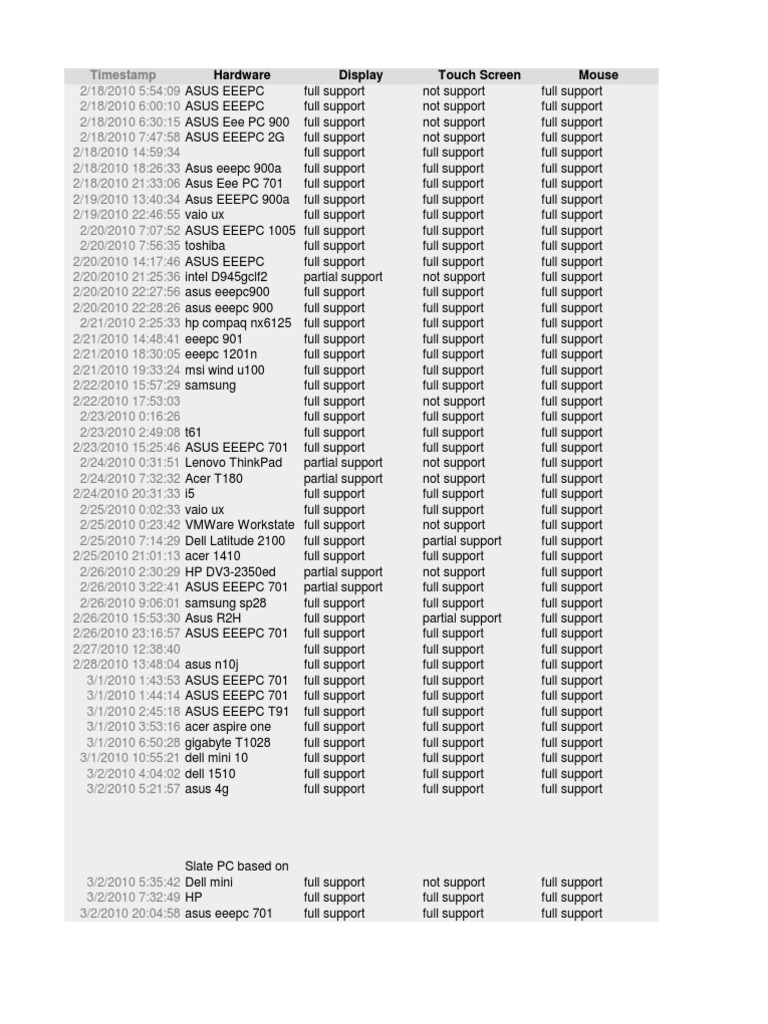 | Timestamp | Hardware | Display | Touch Screen | Mouse |
|---|---|---|---|---|
| 2/18/2010 5:54:09 | ASUS EEEPC | full support | not support | full support |
| 2/18/2010 6:00:10 | ASUS EEEPC | full support | not support | full support |
| 2/18/2010 6:30:15 | ASUS Eee PC 900 | full support | not support | full support |
| 2/18/2010 7:47:58 | ASUS EEEPC 2G | full support | not support | full support |
| 2/18/2010 14:59:34 | | full support | full support | full support |
| 2/18/2010 18:26:33 | Asus eeepc 900a | full support | full support | full support |
| 2/18/2010 21:33:06 | Asus Eee PC 701 | full support | full support | full support |
| 2/19/2010 13:40:34 | Asus EEEPC 900a | full support | full support | full support |
| 2/19/2010 22:46:55 | vaio ux | full support | full support | full support |
| 2/20/2010 7:07:52 | ASUS EEEPC 1005 | full support | full support | full support |
| 2/20/2010 7:56:35 | toshiba | full support | full support | full support |
| 2/20/2010 14:17:46 | ASUS EEEPC | full support | full support | full support |
| 2/20/2010 21:25:36 | intel D945gclf2 | partial support | not support | full support |
| 2/20/2010 22:27:56 | asus eeepc900 | full support | full support | full support |
| 2/20/2010 22:28:26 | asus eeepc 900 | full support | full support | full support |
| 2/21/2010 2:25:33 | hp compaq nx6125 | full support | full support | full support |
| 2/21/2010 14:48:41 | eeepc 901 | full support | full support | full support |
| 2/21/2010 18:30:05 | eeepc 1201n | full support | full support | full support |
| 2/21/2010 19:33:24 | msi wind u100 | full support | full support | full support |
| 2/22/2010 15:57:29 | samsung | full support | full support | full support |
| 2/22/2010 17:53:03 | | full support | not support | full support |
| 2/23/2010 0:16:26 | | full support | full support | full support |
| 2/23/2010 2:49:08 | t61 | full support | full support | full support |
| 2/23/2010 15:25:46 | ASUS EEEPC 701 | full support | full support | full support |
| 2/24/2010 0:31:51 | Lenovo ThinkPad | partial support | not support | full support |
| 2/24/2010 7:32:32 | Acer T180 | partial support | not support | full support |
| 2/24/2010 20:31:33 | i5 | full support | full support | full support |
| 2/25/2010 0:02:33 | vaio ux | full support | full support | full support |
| 2/25/2010 0:23:42 | VMWare Workstate | full support | not support | full support |
| 2/25/2010 7:14:29 | Dell Latitude 2100 | full support | partial support | full support |
| 2/25/2010 21:01:13 | acer 1410 | full support | full support | full support |
| 2/26/2010 2:30:29 | HP DV3-2350ed | partial support | not support | full support |
| 2/26/2010 3:22:41 | ASUS EEEPC 701 | partial support | full support | full support |
| 2/26/2010 9:06:01 | samsung sp28 | full support | full support | full support |
| 2/26/2010 15:53:30 | Asus R2H | full support | partial support | full support |
| 2/26/2010 23:16:57 | ASUS EEEPC 701 | full support | full support | full support |
| 2/27/2010 12:38:40 | | full support | full support | full support |
| 2/28/2010 13:48:04 | asus n10j | full support | full support | full support |
| 3/1/2010 1:43:53 | ASUS EEEPC 701 | full support | full support | full support |
| 3/1/2010 1:44:14 | ASUS EEEPC 701 | full support | full support | full support |
| 3/1/2010 2:45:18 | ASUS EEEPC T91 | full support | full support | full support |
| 3/1/2010 3:53:16 | acer aspire one | full support | full support | full support |
| 3/1/2010 6:50:28 | gigabyte T1028 | full support | full support | full support |
| 3/1/2010 10:55:21 | dell mini 10 | full support | full support | full support |
| 3/2/2010 4:04:02 | dell 1510 | full support | full support | full support |
| 3/2/2010 5:21:57 | asus 4g | full support | full support | full support |
| 3/2/2010 5:35:42 | Slate PC based on Dell mini | full support | not support | full support |
| 3/2/2010 7:32:49 | HP | full support | full support | full support |
| 3/2/2010 20:04:58 | asus eeepc 701 | full support | full support | full support |